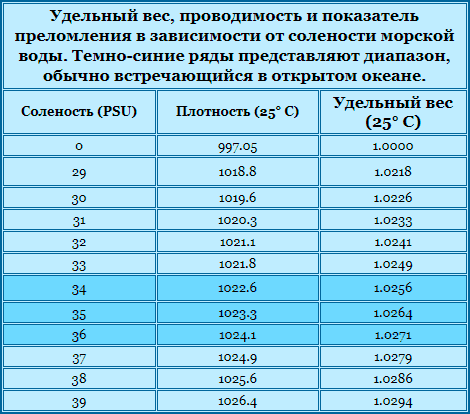 Удельный вес, проводимость и показатель преломления в зависимости от солености морской воды. Темно-синие ряды представляют диапазон, обычно встречающийся в открытом океане.

| Соленость (PSU) | Плотность (25° C) | Удельный вес (25° C) |
|---|---|---|
| 0 | 997.05 | 1.0000 |
| 29 | 1018.8 | 1.0218 |
| 30 | 1019.6 | 1.0226 |
| 31 | 1020.3 | 1.0233 |
| 32 | 1021.1 | 1.0241 |
| 33 | 1021.8 | 1.0249 |
| 34 | 1022.6 | 1.0256 |
| 35 | 1023.3 | 1.0264 |
| 36 | 1024.1 | 1.0271 |
| 37 | 1024.9 | 1.0279 |
| 38 | 1025.6 | 1.0286 |
| 39 | 1026.4 | 1.0294 |